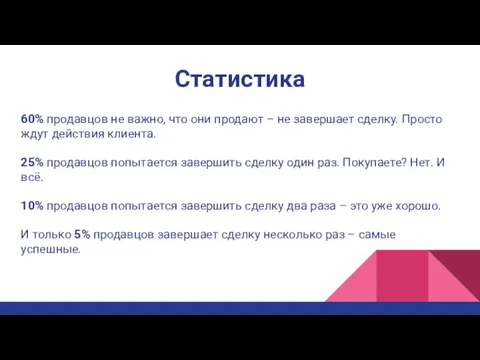 Статистика

60% продавцов не важно, что они продают – не завершает сделку. Просто ждут действия клиента.

25% продавцов попытается завершить сделку один раз. Покупаете? Нет. И всё.

10% продавцов попытается завершить сделку два раза – это уже хорошо.

И только 5% продавцов завершает сделку несколько раз – самые успешные.